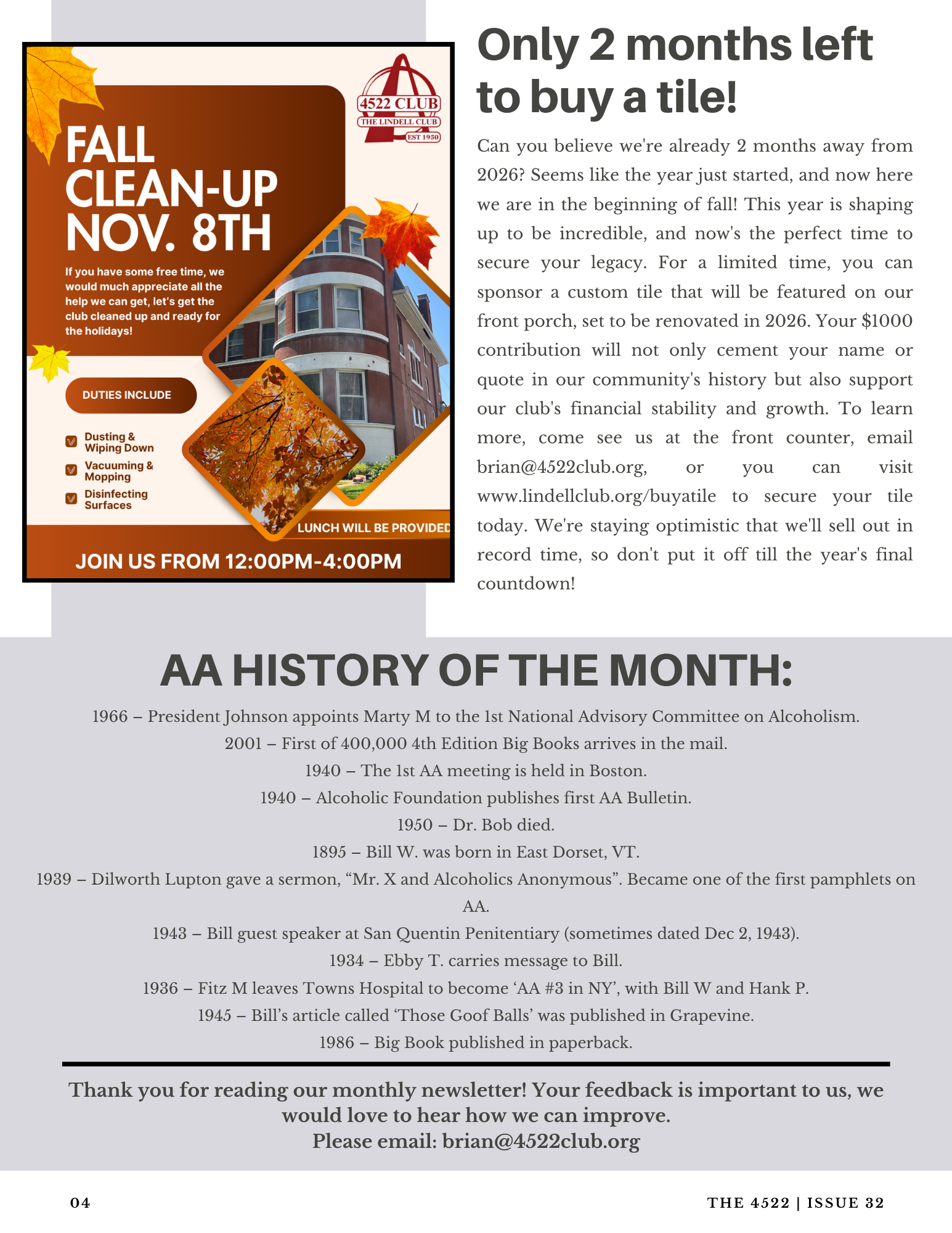 4522 CLUB
THE LINDELL CLUB
EST 1950

FALL CLEAN-UP NOV. 8TH

If you have some free time, we would much appreciate all the help we can get, let's get the club cleaned up and ready for the holidays!

DUTIES INCLUDE

Dusting & Wiping Down
Vacuuming & Mopping
Disinfecting Surfaces

LUNCH WILL BE PROVIDED

JOIN US FROM 12:00PM-4:00PM

Only 2 months left to buy a tile!

Can you believe we're already 2 months away from 2026? Seems like the year just started, and now here we are in the beginning of fall! This year is shaping up to be incredible, and now's the perfect time to secure your legacy. For a limited time, you can sponsor a custom tile that will be featured on our front porch, set to be renovated in 2026. Your $1000 contribution will not only cement your name or quote in our community's history but also support our club's financial stability and growth. To learn more, come see us at the front counter, email brian@4522club.org, or you can visit www.lindellclub.org/buyatile to secure your tile today. We're staying optimistic that we'll sell out in record time, so don't put it off till the year's final countdown!

AA HISTORY OF THE MONTH:

1966 – President Johnson appoints Marty M to the 1st National Advisory Committee on Alcoholism.
2001 – First of 400,000 4th Edition Big Books arrives in the mail.
1940 – The 1st AA meeting is held in Boston.
1940 – Alcoholic Foundation publishes first AA Bulletin.
1950 – Dr. Bob died.
1895 – Bill W. was born in East Dorset, VT.
1939 – Dilworth Lupton gave a sermon, “Mr. X and Alcoholics Anonymous”. Became one of the first pamphlets on AA.
1943 – Bill guest speaker at San Quentin Penitentiary (sometimes dated Dec 2, 1943).
1934 – Ebby T. carries message to Bill.
1936 – Fitz M leaves Towns Hospital to become ‘AA #3 in NY’, with Bill W and Hank P.
1945 – Bill’s article called ‘Those Goof Balls’ was published in Grapevine.
1986 – Big Book published in paperback.

Thank you for reading our monthly newsletter! Your feedback is important to us, we would love to hear how we can improve.
Please email: brian@4522club.org

04

THE 4522 | ISSUE 32